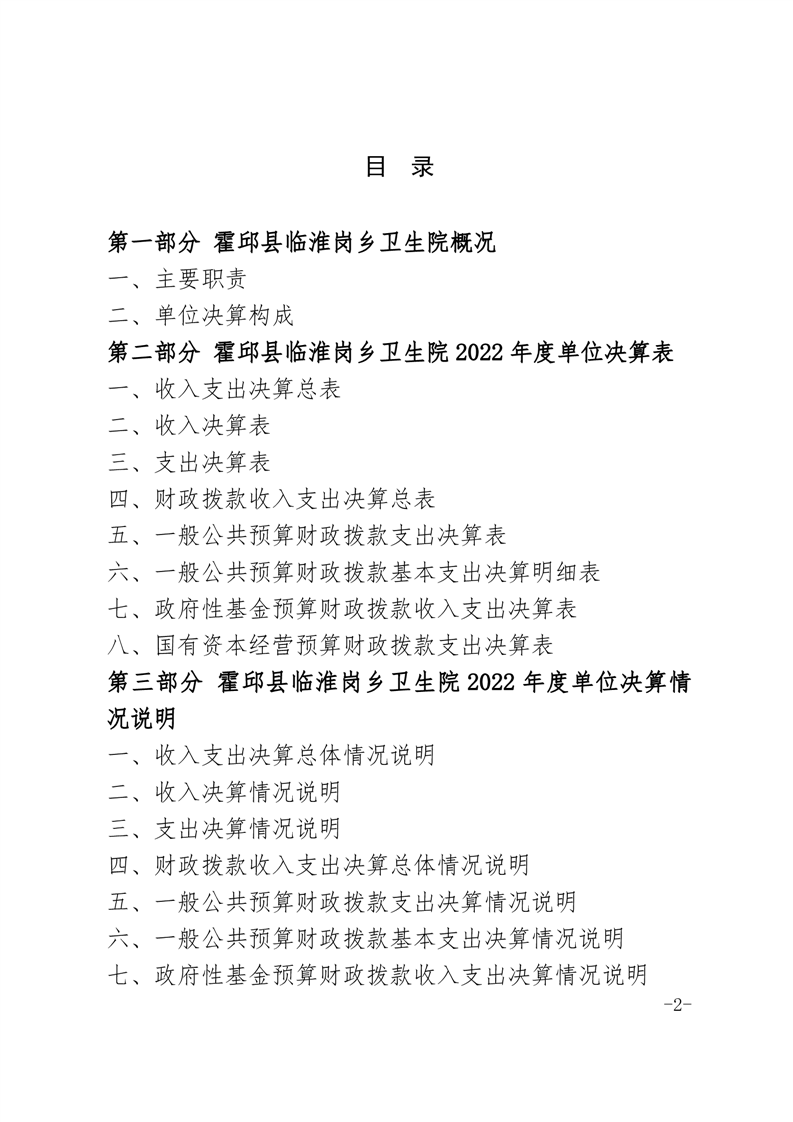 目 录

第一部分 霍邱县临淮岗乡卫生院概况

一、主要职责

二、单位决算构成

第二部分 霍邱县临淮岗乡卫生院 2022 年度单位决算表

一、收入支出决算总表

二、收入决算表

三、支出决算表

四、财政拨款收入支出决算总表

五、一般公共预算财政拨款支出决算表

六、一般公共预算财政拨款基本支出决算明细表

七、政府性基金预算财政拨款收入支出决算表

八、国有资本经营预算财政拨款支出决算表

第三部分 霍邱县临淮岗乡卫生院 2022 年度单位决算情况说明

一、收入支出决算总体情况说明

二、收入决算情况说明

三、支出决算情况说明

四、财政拨款收入支出决算总体情况说明

五、一般公共预算财政拨款支出决算情况说明

六、一般公共预算财政拨款基本支出决算情况说明

七、政府性基金预算财政拨款收入支出决算情况说明

-2-